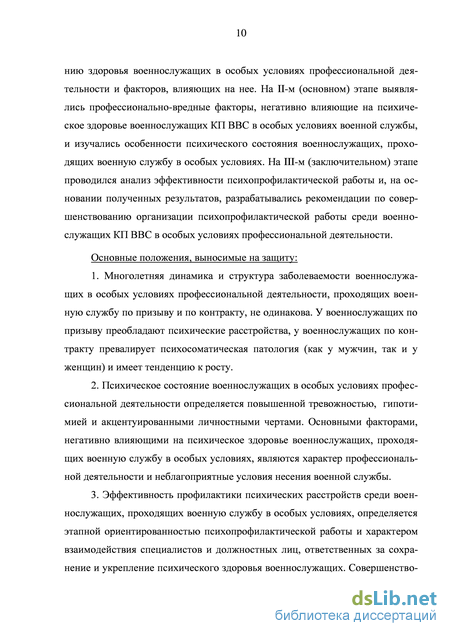 10

нию здоровья военнослужащих в особых условиях профессиональной деятельности и факторов, влияющих на нее. На II-м (основном) этапе выявлялись профессионально-вредные факторы, негативно влияющие на психическое здоровье военнослужащих КП ВВС в особых условиях военной службы, и изучались особенности психического состояния военнослужащих, проходящих военную службу в особых условиях. На III-м (заключительном) этапе проводился анализ эффективности психопрофилактической работы и, на основании полученных результатов, разрабатывались рекомендации по совершенствованию организации психопрофилактической работы среди военнослужащих КП ВВС в особых условиях профессиональной деятельности.

Основные положения, выносимые на защиту:

1. Многолетняя динамика и структура заболеваемости военнослужащих в особых условиях профессиональной деятельности, проходящих военную службу по призыву и по контракту, не одинакова. У военнослужащих по призыву преобладают психические расстройства, у военнослужащих по контракту превалирует психосоматическая патология (как у мужчин, так и у женщин) и имеет тенденцию к росту.

2. Психическое состояние военнослужащих в особых условиях профессиональной деятельности определяется повышенной тревожностью, гипотимией и акцентуированными личностными чертами. Основными факторами, негативно влияющими на психическое здоровье военнослужащих, проходящих военную службу в особых условиях, являются характер профессиональной деятельности и неблагоприятные условия несения военной службы.

3. Эффективность профилактики психических расстройств среди военнослужащих, проходящих военную службу в особых условиях, определяется этапной ориентированностью психопрофилактической работы и характером взаимодействия специалистов и должностных лиц, ответственных за сохранение и укрепление психического здоровья военнослужащих. Совершенство-

dsLib.net
библиотека диссертаций